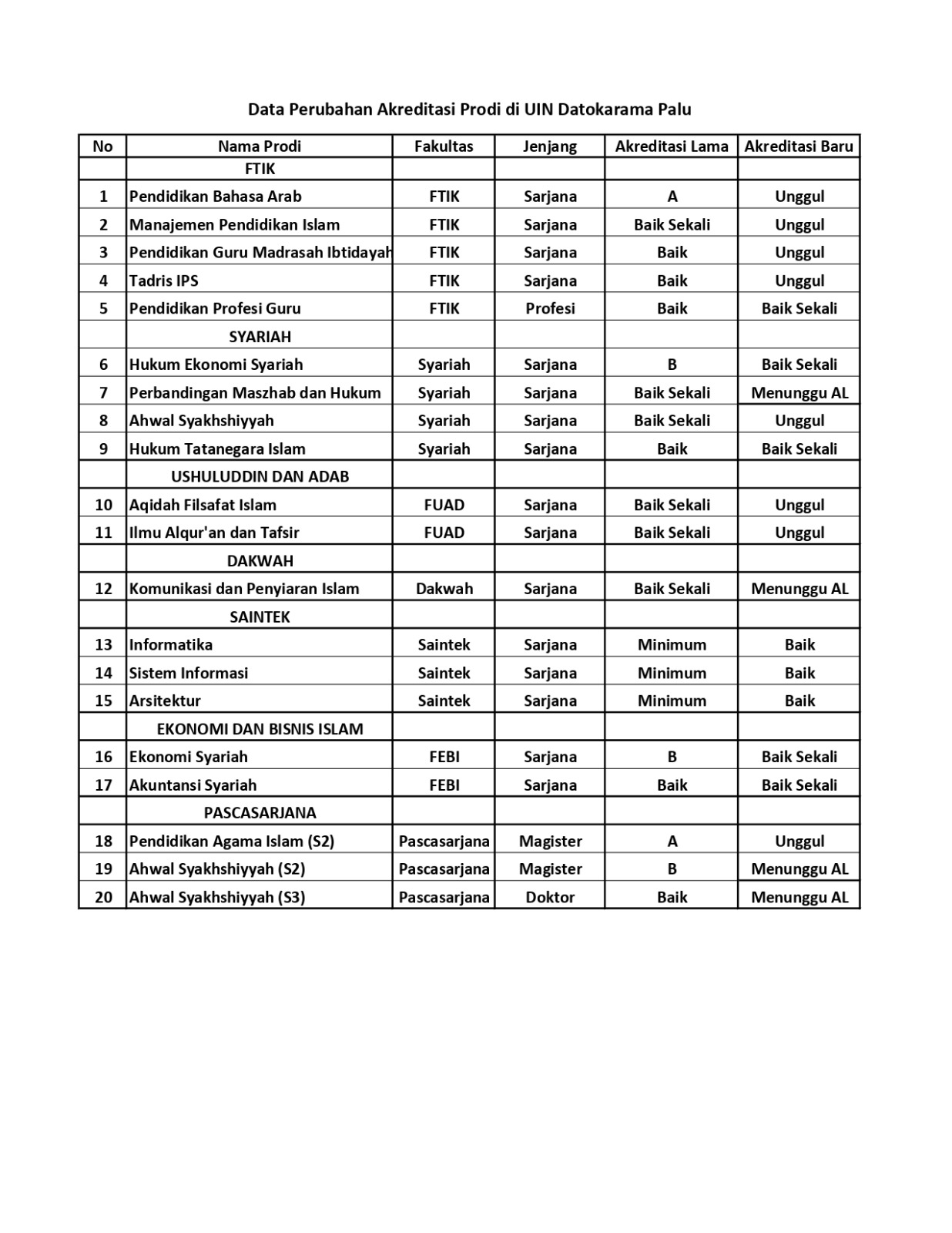 Data Perubahan Akreditasi Prodi di UIN Datokarama Palu

| No | Nama Prodi | Fakultas | Jenjang | Akreditasi Lama | Akreditasi Baru |
|---|---|---|---|---|---|
| | FTIK | | | | |
| 1 | Pendidikan Bahasa Arab | FTIK | Sarjana | A | Unggul |
| 2 | Manajemen Pendidikan Islam | FTIK | Sarjana | Baik Sekali | Unggul |
| 3 | Pendidikan Guru Madrasah Ibtidayah | FTIK | Sarjana | Baik | Unggul |
| 4 | Tadris IPS | FTIK | Sarjana | Baik | Unggul |
| 5 | Pendidikan Profesi Guru | FTIK | Profesi | Baik | Baik Sekali |
| | SYARIAH | | | | |
| 6 | Hukum Ekonomi Syariah | Syariah | Sarjana | B | Baik Sekali |
| 7 | Perbandingan Maszhab dan Hukum | Syariah | Sarjana | Baik Sekali | Menunggu AL |
| 8 | Ahwal Syakhshiyyah | Syariah | Sarjana | Baik Sekali | Unggul |
| 9 | Hukum Tatanegara Islam | Syariah | Sarjana | Baik | Baik Sekali |
| | USHULUDDIN DAN ADAB | | | | |
| 10 | Aqidah Filsafat Islam | FUAD | Sarjana | Baik Sekali | Unggul |
| 11 | Ilmu Alqur'an dan Tafsir | FUAD | Sarjana | Baik Sekali | Unggul |
| | DAKWAH | | | | |
| 12 | Komunikasi dan Penyiaran Islam | Dakwah | Sarjana | Baik Sekali | Menunggu AL |
| | SAINTEK | | | | |
| 13 | Informatika | Saintek | Sarjana | Minimum | Baik |
| 14 | Sistem Informasi | Saintek | Sarjana | Minimum | Baik |
| 15 | Arsitektur | Saintek | Sarjana | Minimum | Baik |
| | EKONOMI DAN BISNIS ISLAM | | | | |
| 16 | Ekonomi Syariah | FEBI | Sarjana | B | Baik Sekali |
| 17 | Akuntansi Syariah | FEBI | Sarjana | Baik | Baik Sekali |
| | PASCASARJANA | | | | |
| 18 | Pendidikan Agama Islam (S2) | Pascasarjana | Magister | A | Unggul |
| 19 | Ahwal Syakhshiyyah (S2) | Pascasarjana | Magister | B | Menunggu AL |
| 20 | Ahwal Syakhshiyyah (S3) | Pascasarjana | Doktor | Baik | Menunggu AL |